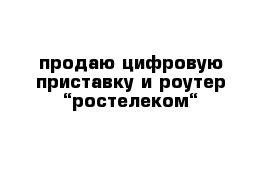 продаю цифровую приставку и роутер “ростелеком“